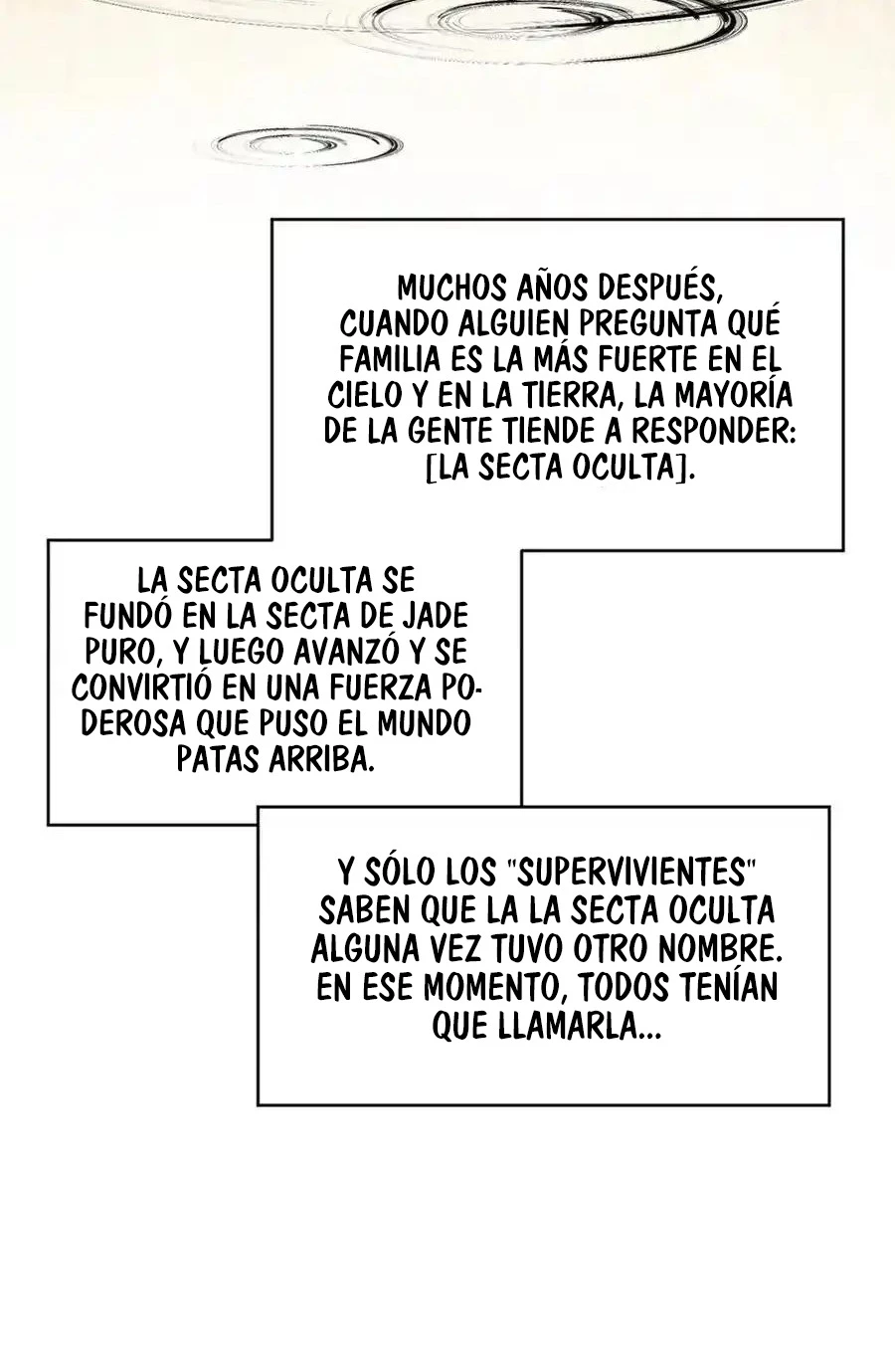 MUCHOS AÑOS DESPUÉS, CUANDO ALGUIEN PREGUNTA QUÉ FAMILIA ES LA MÁS FUERTE EN EL CIELO Y EN LA TIERRA, LA MAYORÍA DE LA GENTE TIENDE A RESPONDER: [LA SECTA OCULTA].

LA SECTA OCULTA SE FUNDÓ EN LA SECTA DE JADE PURO, Y LUEGO AVANZÓ Y SE CONVIRTIÓ EN UNA FUERZA PODEROSA QUE PUSO EL MUNDO PATAS ARRIBA.

Y SÓLO LOS "SUPERVIVIENTES" SABEN QUE LA LA SECTA OCULTA ALGUNA VEZ TUVO OTRO NOMBRE. EN ESE MOMENTO, TODOS TENÍAN QUE LLAMARLA...